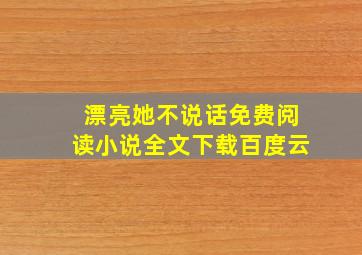 漂亮她不说话免费阅读小说全文下载百度云